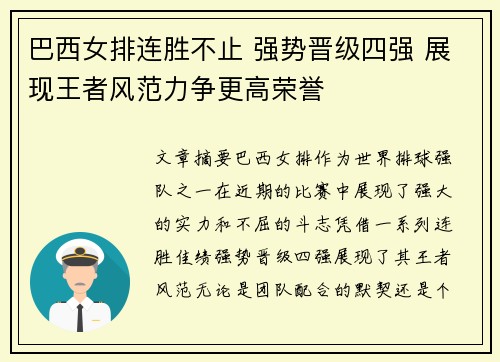 巴西女排连胜不止 强势晋级四强 展现王者风范力争更高荣誉

文章摘要巴西女排作为世界排球强队之一在近期的比赛中展现了强大的实力和不屈的斗志凭借一系列连胜佳绩强势晋级四强展现了其王者风范无论是团队配合的默契还是个